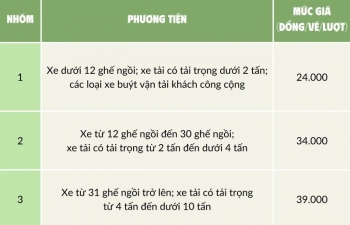 | NHÓM | PHƯƠNG TIỆN | MỨC GIÁ (ĐỒNG/VÉ/LƯỢT) |
|---|---|---|
| 1 | Xe dưới 12 ghế ngồi; xe tải có tải trọng dưới 2 tấn; các loại xe buýt vận tải khách công cộng | 24.000 |
| 2 | Xe từ 12 ghế ngồi đến 30 ghế ngồi; xe tải có tải trọng từ 2 tấn đến dưới 4 tấn | 34.000 |
| 3 | Xe từ 31 ghế ngồi trở lên; xe tải có tải trọng từ 4 tấn đến dưới 10 tấn | 39.000 |